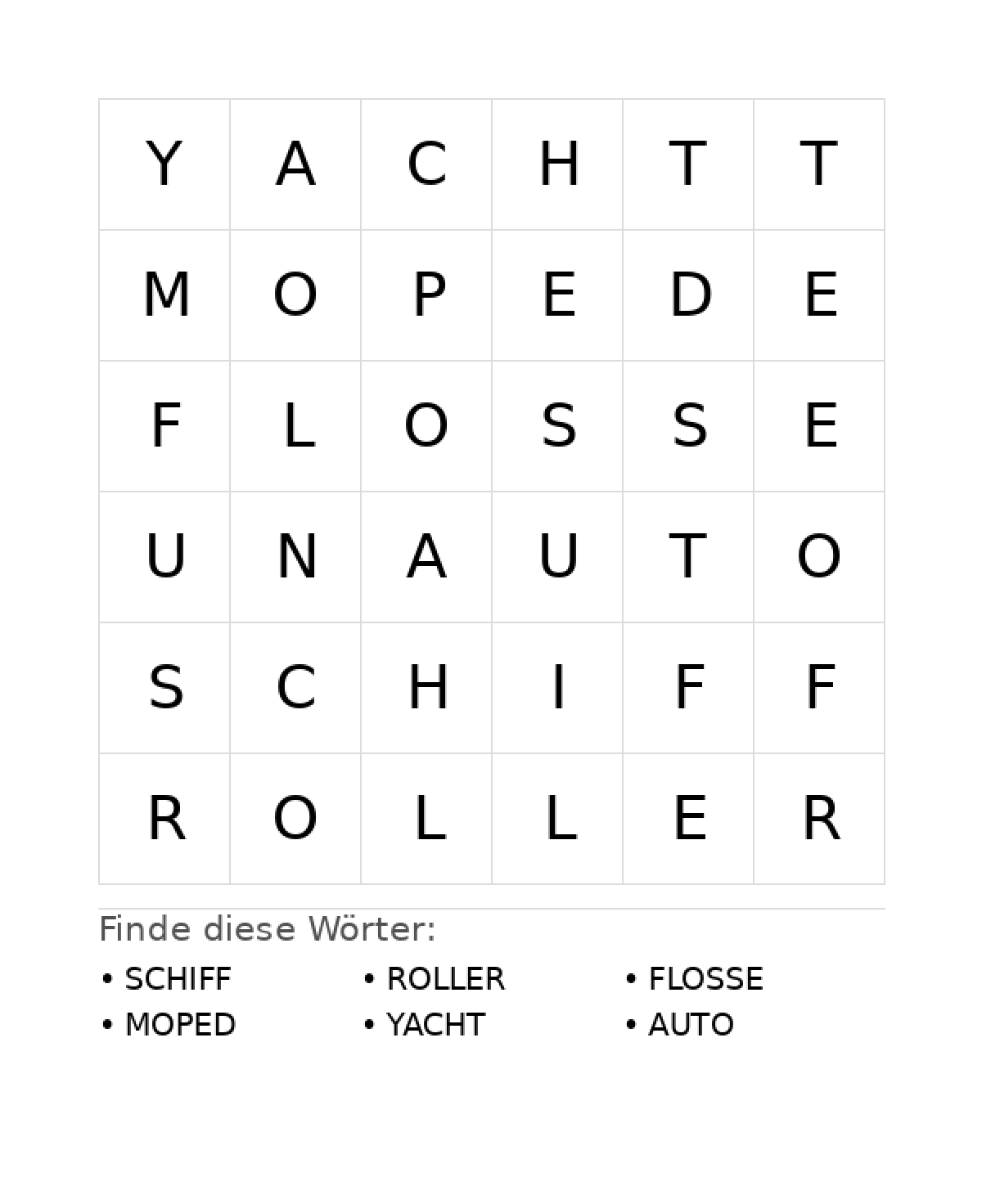 | Y | A | C | H | T | T |
|---|---|---|---|---|---|
| M | O | P | E | D | E |
| F | L | O | S | S | E |
| U | N | A | U | T | O |
| S | C | H | I | F | F |
| R | O | L | L | E | R |

Finde diese Wörter:

• SCHIFF
• MOPED

• ROLLER
• YACHT

• FLOSSE
• AUTO